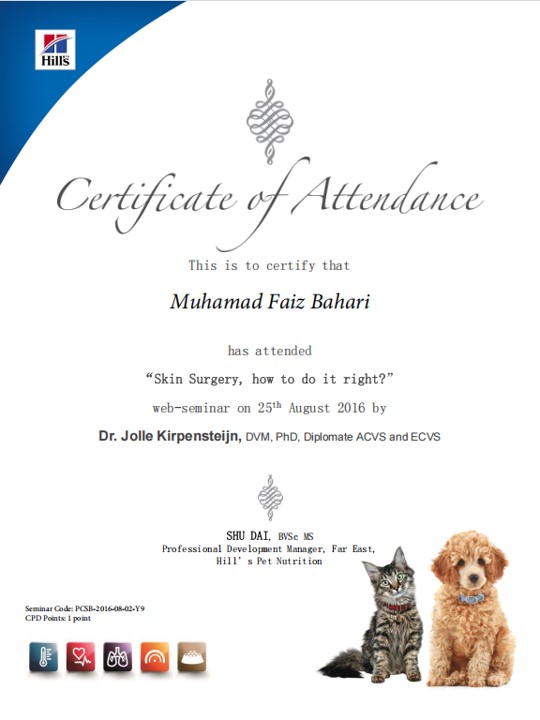 Hill's

Certificate of Attendance

This is to certify that

Muhamad Faiz Bahari

has attended

"Skin Surgery, how to do it right?"

web-seminar on 25$^{th}$ August 2016 by

Dr. Jolle Kirpensteijn, DVM, PhD, Diplomate ACVS and ECVS

SHU DAI, BVSc MS
Professional Development Manager, Far East,
Hill's Pet Nutrition

Seminar Code: PCSB-2016-08-02-Y9
CPD Points: 1 point